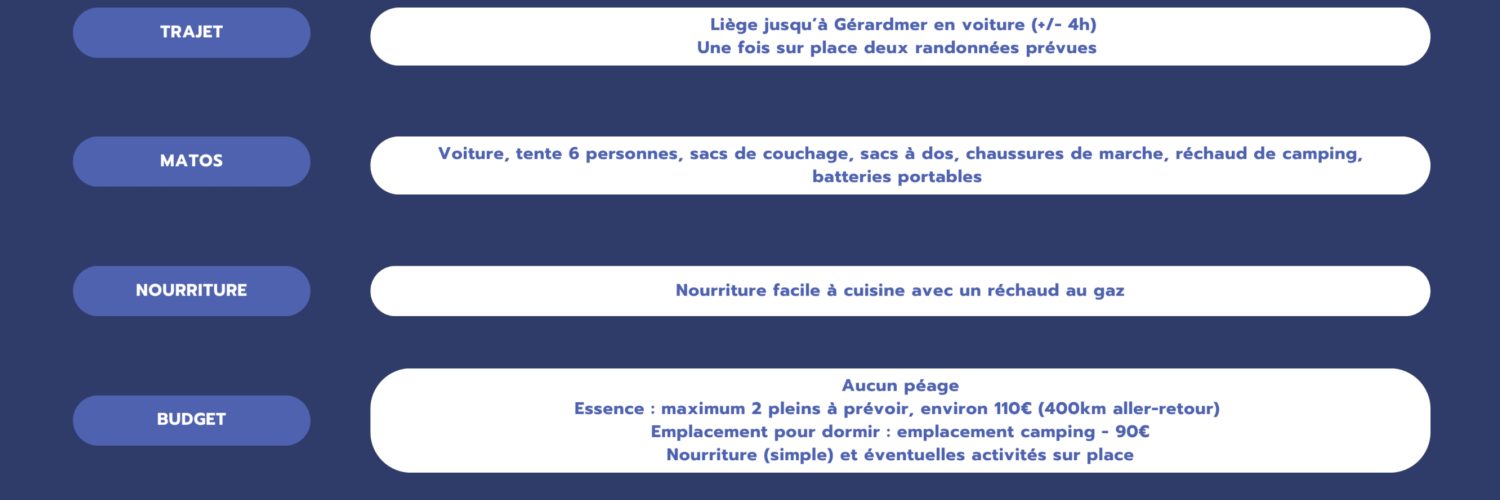 TRAJET

Liège jusqu'à Gérardmer en voiture (+/- 4h)
Une fois sur place deux randonnées prévues

MATOS

Voiture, tente 6 personnes, sacs de couchage, sacs à dos, chaussures de marche, réchaud de camping, batteries portables

NOURRITURE

Nourriture facile à cuisine avec un réchaud au gaz

BUDGET

Aucun péage
Essence : maximum 2 pleins à prévoir, environ 110€ (400km aller-retour)
Emplacement pour dormir : emplacement camping - 90€
Nourriture (simple) et éventuelles activités sur place